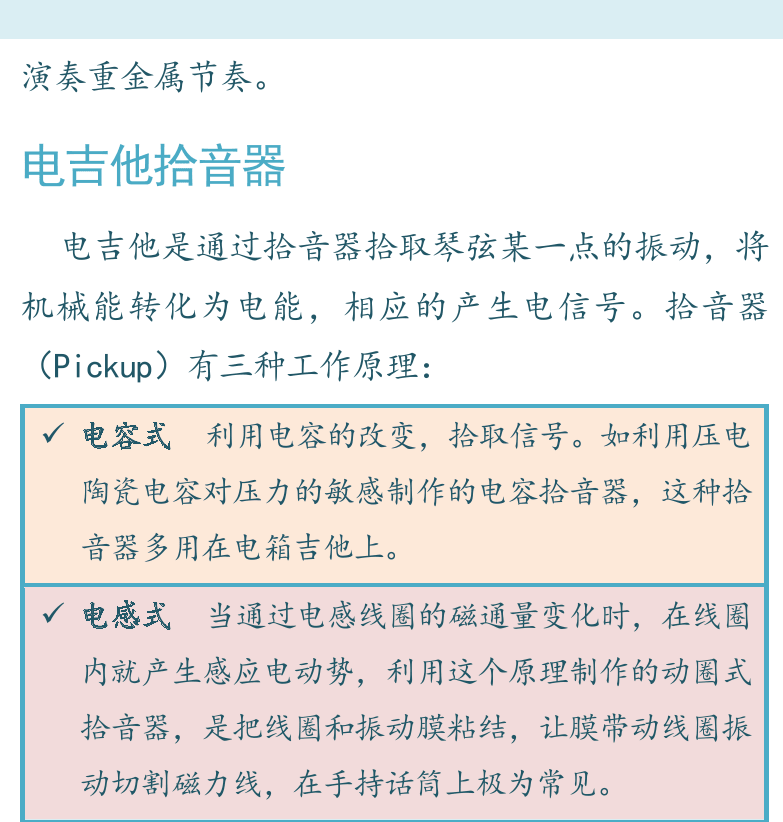 演奏重金属节奏。

电吉他拾音器

电吉他是通过拾音器拾取琴弦某一点的振动，将机械能转化为电能，相应的产生电信号。拾音器（Pickup）有三种工作原理：

✓ 电容式　利用电容的改变，拾取信号。如利用压电陶瓷电容对压力的敏感制作的电容拾音器，这种拾音器多用在电箱吉他上。

✓ 电感式　当通过电感线圈的磁通量变化时，在线圈内就产生感应电动势，利用这个原理制作的动圈式拾音器，是把线圈和振动膜粘结，让膜带动线圈振动切割磁力线，在手持话筒上极为常见。